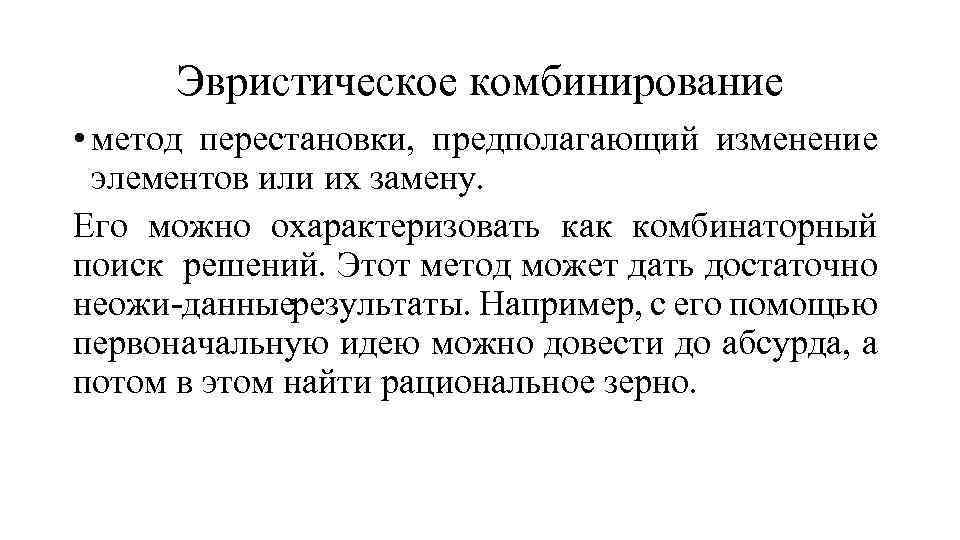 Эвристическое комбинирование

• метод перестановки, предполагающий изменение элементов или их замену.

Его можно охарактеризовать как комбинаторный поиск решений. Этот метод может дать достаточно неожи-данныерезультаты. Например, с его помощью первоначальную идею можно довести до абсурда, а потом в этом найти рациональное зерно.